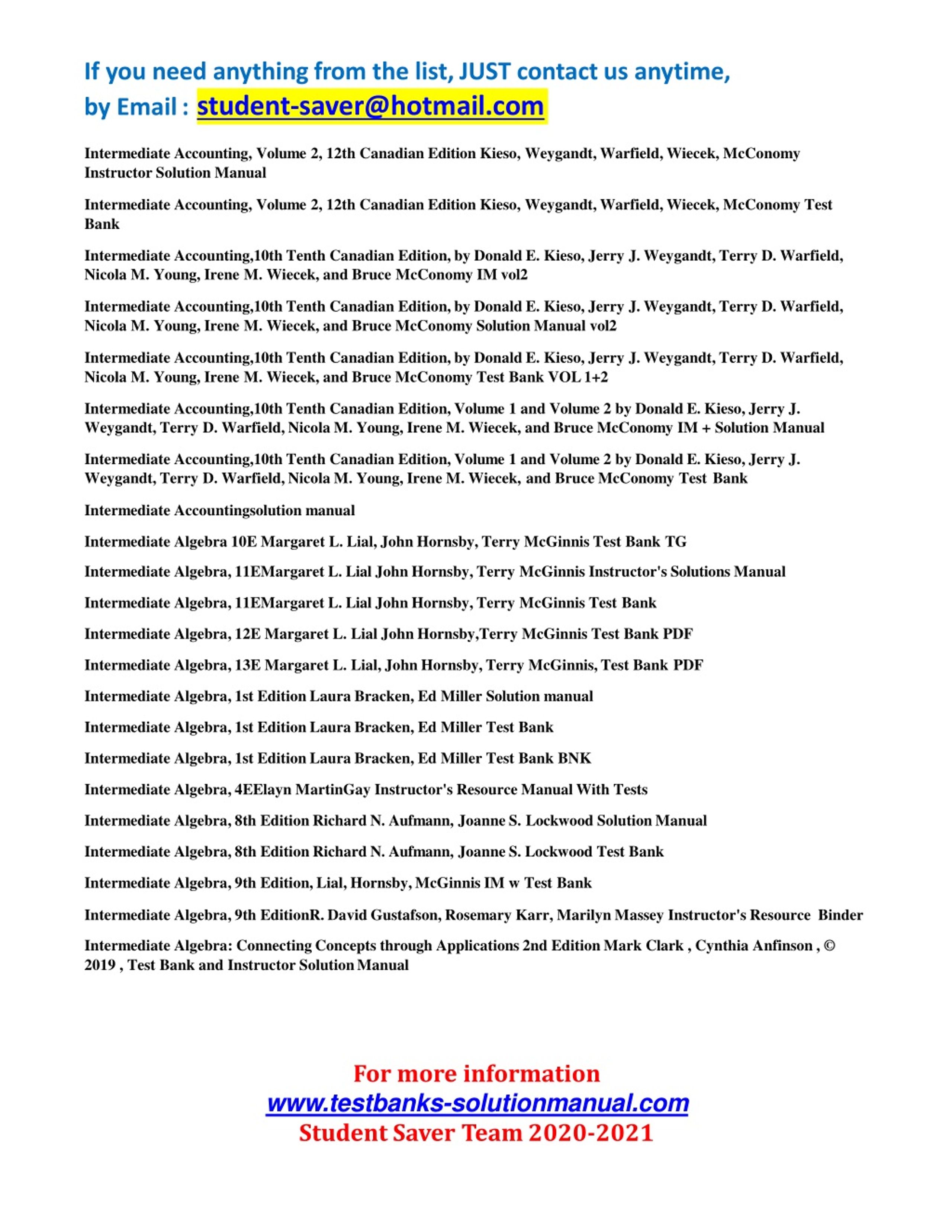 If you need anything from the list, JUST contact us anytime, by Email : student-saver@hotmail.com

Intermediate Accounting, Volume 2, 12th Canadian Edition Kieso, Weygandt, Warfield, Wiecek, McConomy Instructor Solution Manual

Intermediate Accounting, Volume 2, 12th Canadian Edition Kieso, Weygandt, Warfield, Wiecek, McConomy Test Bank

Intermediate Accounting,10th Tenth Canadian Edition, by Donald E. Kieso, Jerry J. Weygandt, Terry D. Warfield, Nicola M. Young, Irene M. Wiecek, and Bruce McConomy IM vol2

Intermediate Accounting,10th Tenth Canadian Edition, by Donald E. Kieso, Jerry J. Weygandt, Terry D. Warfield, Nicola M. Young, Irene M. Wiecek, and Bruce McConomy Solution Manual vol2

Intermediate Accounting,10th Tenth Canadian Edition, by Donald E. Kieso, Jerry J. Weygandt, Terry D. Warfield, Nicola M. Young, Irene M. Wiecek, and Bruce McConomy Test Bank VOL 1+2

Intermediate Accounting,10th Tenth Canadian Edition, Volume 1 and Volume 2 by Donald E. Kieso, Jerry J. Weygandt, Terry D. Warfield, Nicola M. Young, Irene M. Wiecek, and Bruce McConomy IM + Solution Manual

Intermediate Accounting,10th Tenth Canadian Edition, Volume 1 and Volume 2 by Donald E. Kieso, Jerry J. Weygandt, Terry D. Warfield, Nicola M. Young, Irene M. Wiecek, and Bruce McConomy Test Bank

Intermediate Accountingsolution manual

Intermediate Algebra 10E Margaret L. Lial, John Hornsby, Terry McGinnis Test Bank TG

Intermediate Algebra, 11EMargaret L. Lial John Hornsby, Terry McGinnis Instructor's Solutions Manual

Intermediate Algebra, 11EMargaret L. Lial John Hornsby, Terry McGinnis Test Bank

Intermediate Algebra, 12E Margaret L. Lial John Hornsby,Terry McGinnis Test Bank PDF

Intermediate Algebra, 13E Margaret L. Lial, John Hornsby, Terry McGinnis, Test Bank PDF

Intermediate Algebra, 1st Edition Laura Bracken, Ed Miller Solution manual

Intermediate Algebra, 1st Edition Laura Bracken, Ed Miller Test Bank

Intermediate Algebra, 1st Edition Laura Bracken, Ed Miller Test Bank BNK

Intermediate Algebra, 4EElayn MartinGay Instructor's Resource Manual With Tests

Intermediate Algebra, 8th Edition Richard N. Aufmann, Joanne S. Lockwood Solution Manual

Intermediate Algebra, 8th Edition Richard N. Aufmann, Joanne S. Lockwood Test Bank

Intermediate Algebra, 9th Edition, Lial, Hornsby, McGinnis IM w Test Bank

Intermediate Algebra, 9th EditionR. David Gustafson, Rosemary Karr, Marilyn Massey Instructor's Resource Binder

Intermediate Algebra: Connecting Concepts through Applications 2nd Edition Mark Clark , Cynthia Anfinson , © 2019 , Test Bank and Instructor Solution Manual

For more information
www.testbanks-solutionmanual.com
Student Saver Team 2020-2021